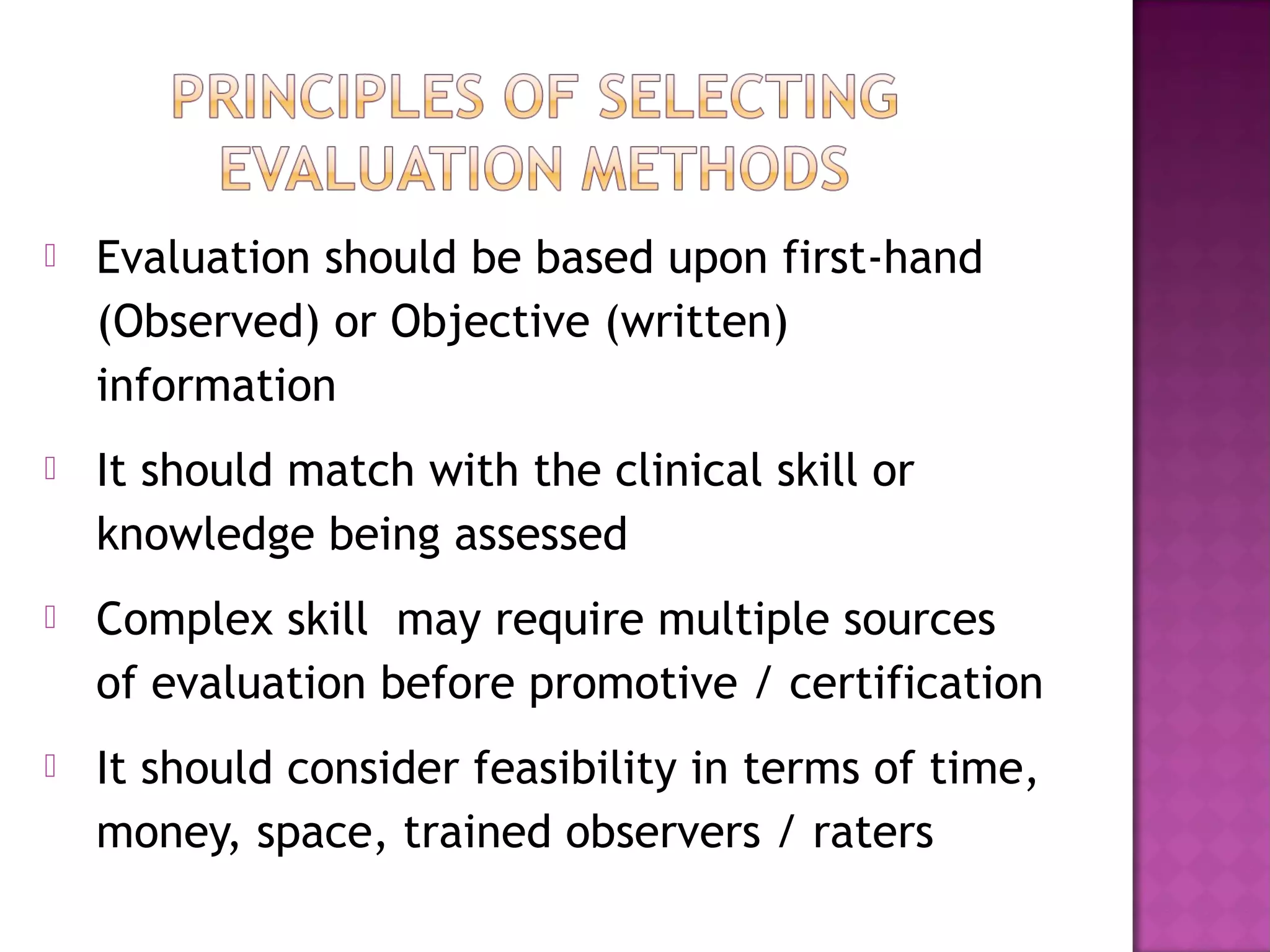 PRINCIPLES OF SELECTING EVALUATION METHODS

Evaluation should be based upon first-hand (Observed) or Objective (written) information

It should match with the clinical skill or knowledge being assessed

Complex skill  may require multiple sources of evaluation before promotive / certification

It should consider feasibility in terms of time, money, space, trained observers / raters